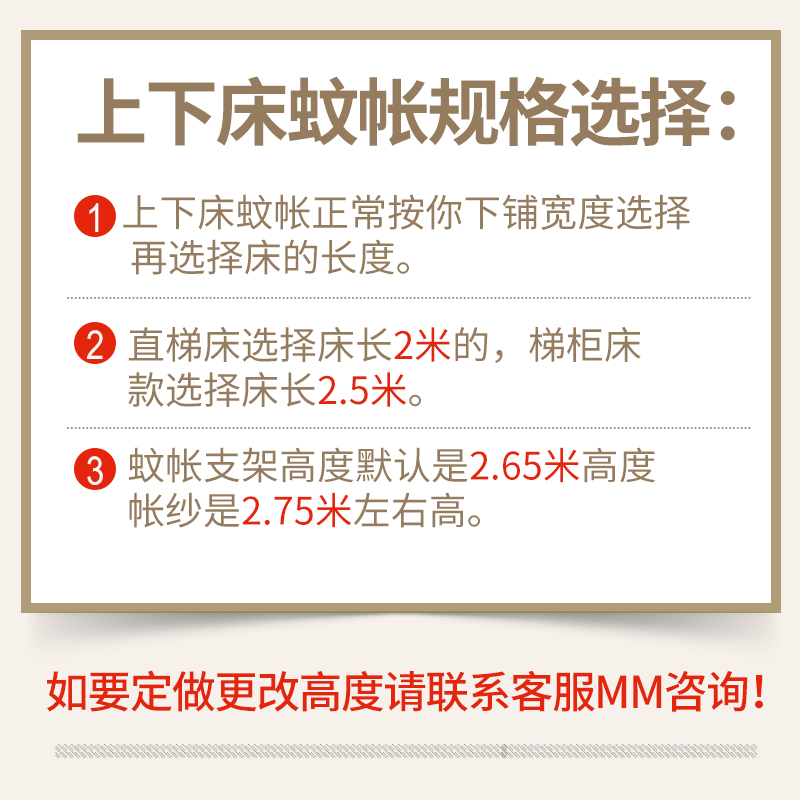 上下床蚊帐规格选择：

1 上下床蚊帐正常按你下铺宽度选择再选择床的长度。

2 直梯床选择床长2米的，梯柜床款选择床长2.5米。

3 蚊帐支架高度默认是2.65米高度帐纱是2.75米左右高。

如要定做更改高度请联系客服MM咨询！